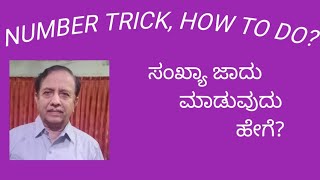 NUMBER TRICK, HOW TO DO?

ಸಂಖ್ಯಾ ಜಾದು ಮಾಡುವುದು ಹೇಗೆ?